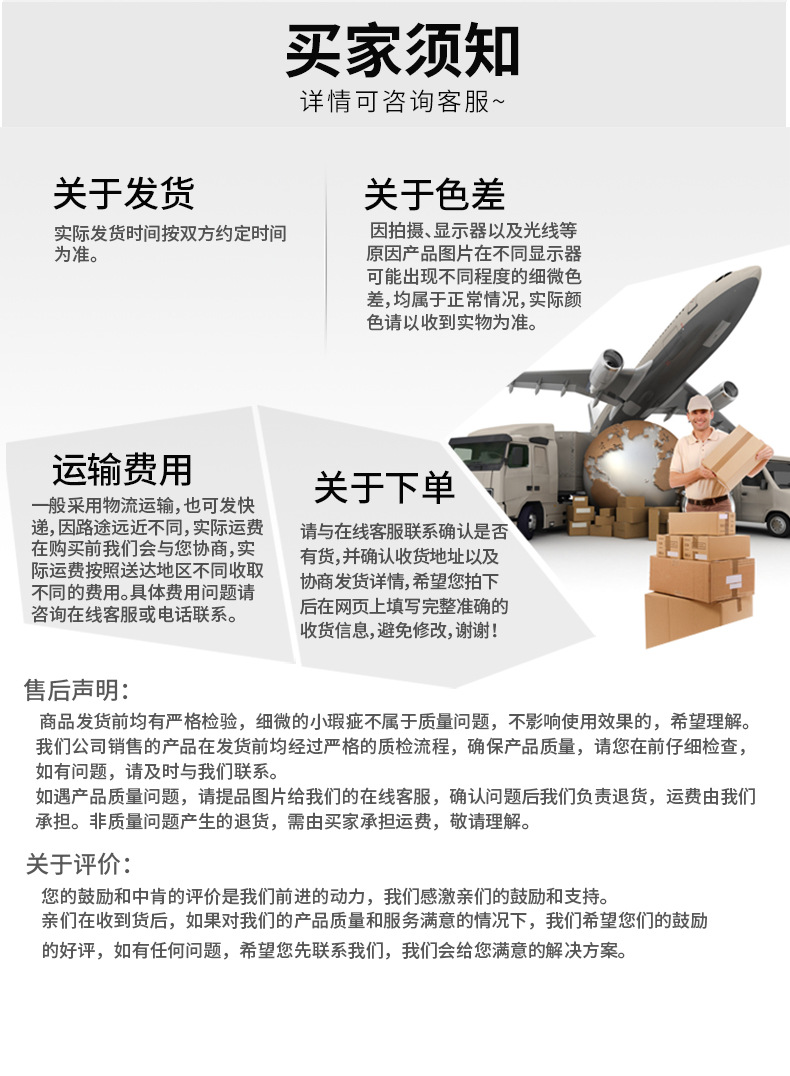 买家须知
详情可咨询客服~

关于发货
实际发货时间按双方约定时间为准。

关于色差
因拍摄、显示器以及光线等原因产品图片在不同显示器可能出现不同程度的细微色差,均属于正常情况,实际颜色请以收到实物为准。

运输费用
一般采用物流运输,也可发快递,因路途远近不同,实际运费在购买前我们会与您协商,实际运费按照送达地区不同收取不同的费用。具体费用问题请咨询在线客服或电话联系。

关于下单
请与在线客服联系确认是否有货,并确认收货地址以及协商发货详情,希望您拍下后在网页上填写完整准确的收货信息,避免修改,谢谢!

售后声明:
商品发货前均有严格检验,细微的小瑕疵不属于质量问题,不影响使用效果的,希望理解。我们公司销售的产品在发货前均经过严格的质检流程,确保产品质量,请您在前仔细检查,如有问题,请及时与我们联系。
如遇产品质量问题,请提品图片给我们的在线客服,确认问题后我们负责退货,运费由我们承担。非质量问题产生的退货,需由买家承担运费,敬请理解。

关于评价:
您的鼓励和中肯的评价是我们前进的动力,我们感激亲们的鼓励和支持。
亲们在收到货后,如果对我们的产品质量和服务满意的情况下,我们希望您们的鼓励的好评,如有任何问题,希望您先联系我们,我们会给您满意的解决方案。